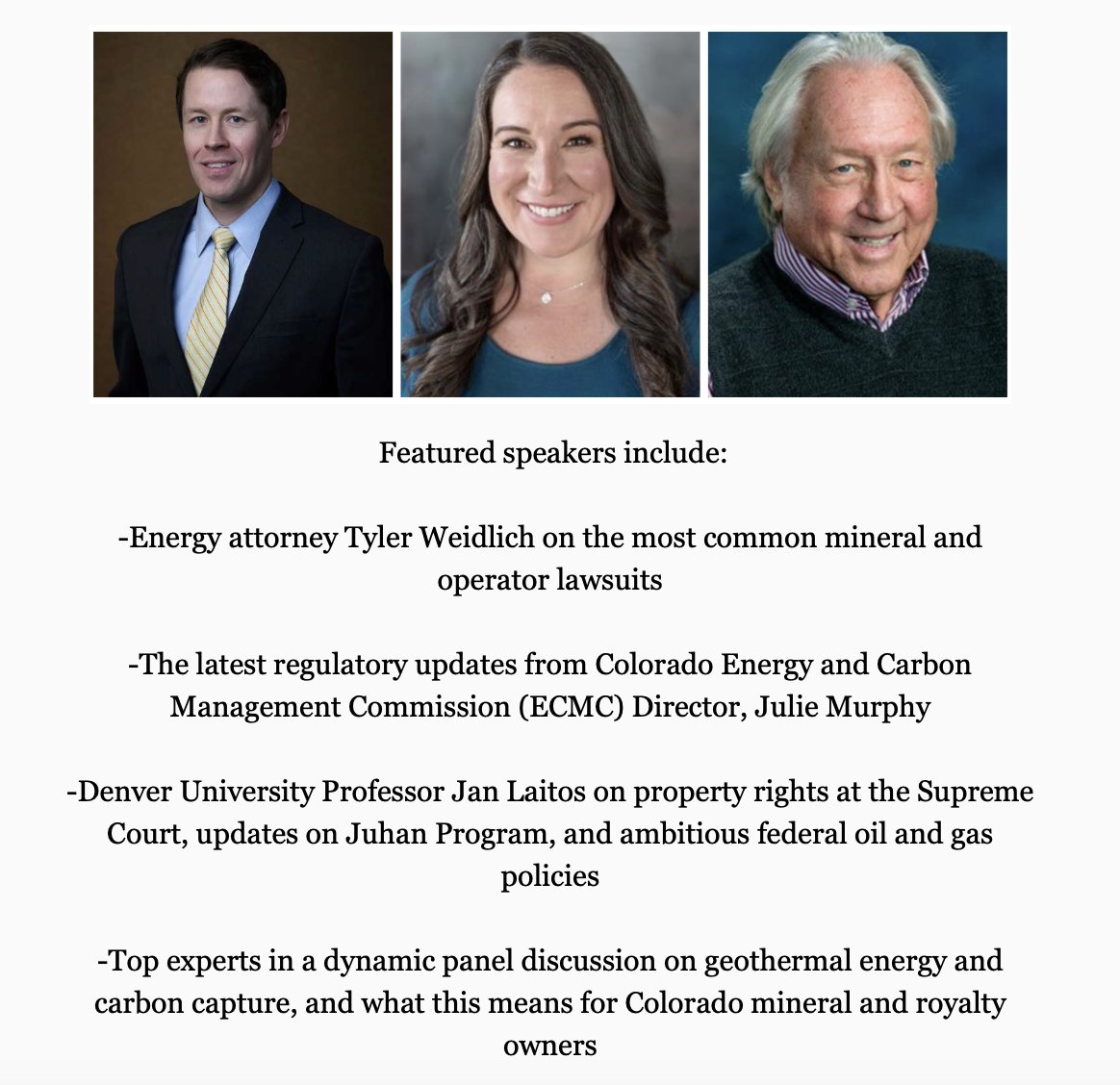 Featured speakers include:

-Energy attorney Tyler Weidlich on the most common mineral and operator lawsuits

-The latest regulatory updates from Colorado Energy and Carbon Management Commission (ECMC) Director, Julie Murphy

-Denver University Professor Jan Laitos on property rights at the Supreme Court, updates on Juhan Program, and ambitious federal oil and gas policies

-Top experts in a dynamic panel discussion on geothermal energy and carbon capture, and what this means for Colorado mineral and royalty owners